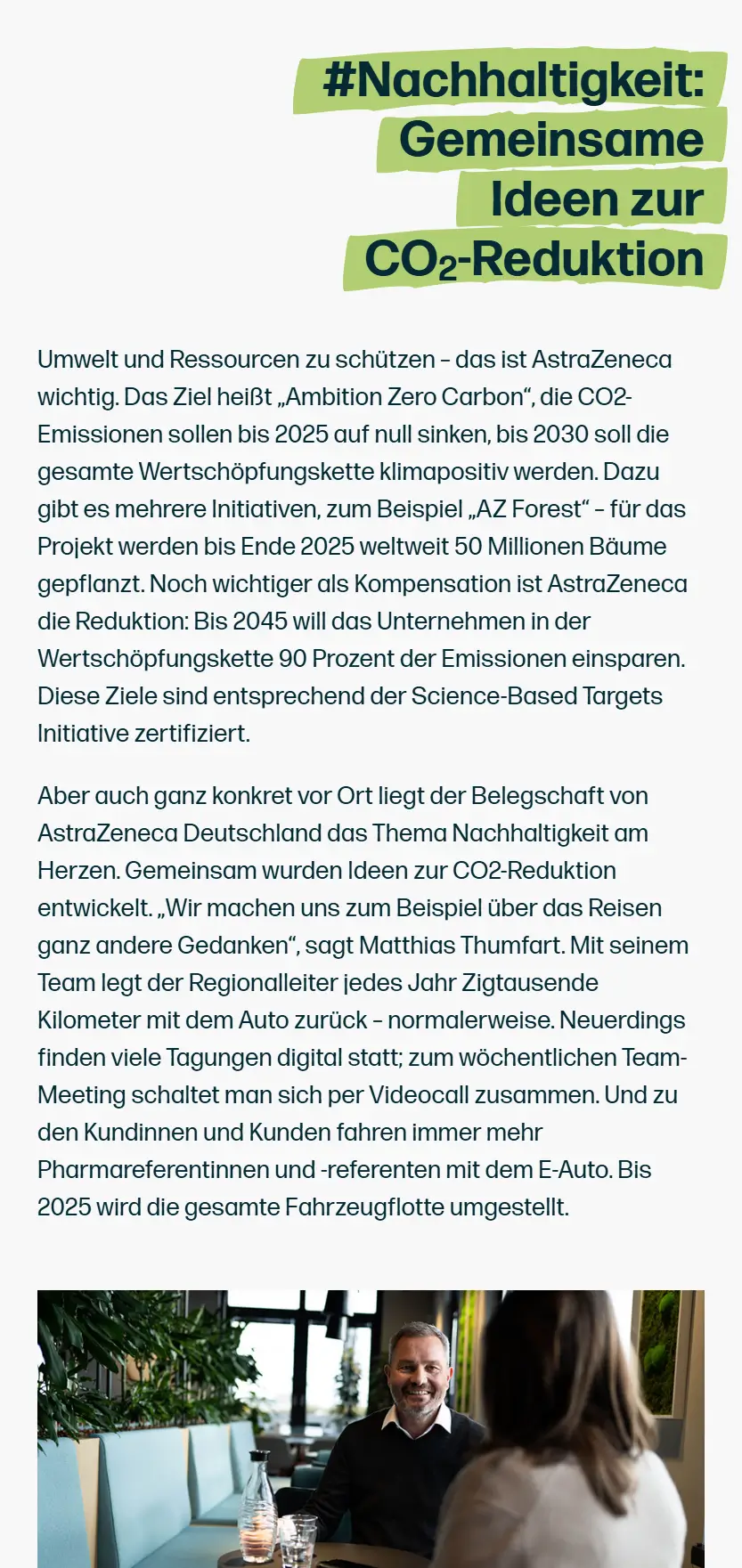 #Nachhaltigkeit: Gemeinsame Ideen zur $CO_2$-Reduktion

Umwelt und Ressourcen zu schützen – das ist AstraZeneca wichtig. Das Ziel heißt „Ambition Zero Carbon“, die CO2-Emissionen sollen bis 2025 auf null sinken, bis 2030 soll die gesamte Wertschöpfungskette klimapositiv werden. Dazu gibt es mehrere Initiativen, zum Beispiel „AZ Forest“ – für das Projekt werden bis Ende 2025 weltweit 50 Millionen Bäume gepflanzt. Noch wichtiger als Kompensation ist AstraZeneca die Reduktion: Bis 2045 will das Unternehmen in der Wertschöpfungskette 90 Prozent der Emissionen einsparen. Diese Ziele sind entsprechend der Science-Based Targets Initiative zertifiziert.

Aber auch ganz konkret vor Ort liegt der Belegschaft von AstraZeneca Deutschland das Thema Nachhaltigkeit am Herzen. Gemeinsam wurden Ideen zur CO2-Reduktion entwickelt. „Wir machen uns zum Beispiel über das Reisen ganz andere Gedanken“, sagt Matthias Thumfart. Mit seinem Team legt der Regionalleiter jedes Jahr Zigtausende Kilometer mit dem Auto zurück – normalerweise. Neuerdings finden viele Tagungen digital statt; zum wöchentlichen Team-Meeting schaltet man sich per Videocall zusammen. Und zu den Kundinnen und Kunden fahren immer mehr Pharmareferentinnen und -referenten mit dem E-Auto. Bis 2025 wird die gesamte Fahrzeugflotte umgestellt.